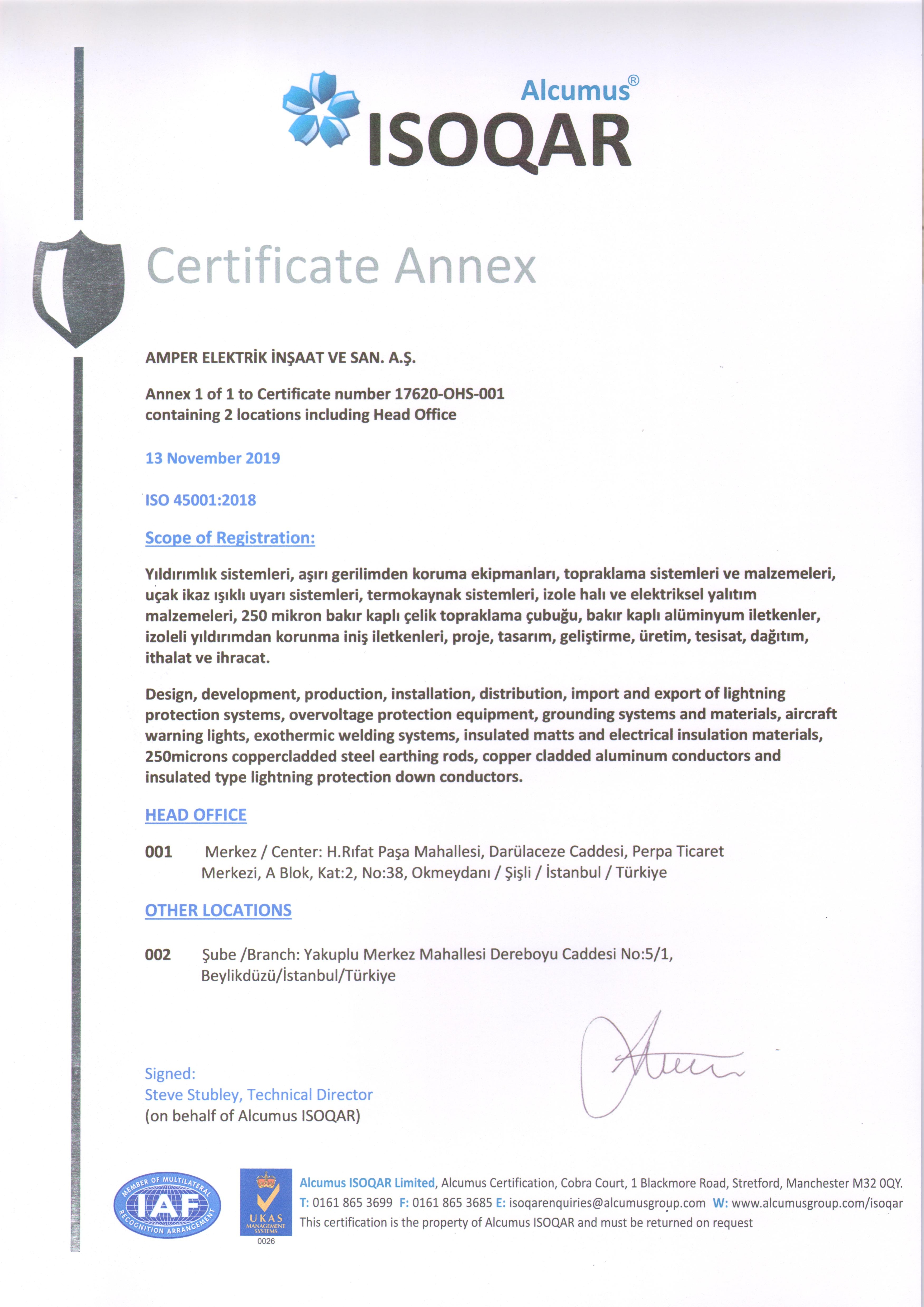 Alcumus®
ISOQAR

Certificate Annex

AMPER ELEKTRİK İNŞAAT VE SAN. A.Ş.

Annex 1 of 1 to Certificate number 17620-OHS-001
containing 2 locations including Head Office

13 November 2019

ISO 45001:2018

Scope of Registration:

Yıldırımlık sistemleri, aşırı gerilimden koruma ekipmanları, topraklama sistemleri ve malzemeleri, uçak ikaz ışıklı uyarı sistemleri, termokaynak sistemleri, izole halı ve elektriksel yalıtım malzemeleri, 250 mikron bakır kaplı çelik topraklama çubuğu, bakır kaplı alüminyum iletkenler, izoleli yıldırımdan korunma iniş iletkenleri, proje, tasarım, geliştirme, üretim, tesisat, dağıtım, ithalat ve ihracat.

Design, development, production, installation, distribution, import and export of lightning protection systems, overvoltage protection equipment, grounding systems and materials, aircraft warning lights, exothermic welding systems, insulated matts and electrical insulation materials, 250microns coppercladded steel earthing rods, copper cladded aluminum conductors and insulated type lightning protection down conductors.

HEAD OFFICE

001 Merkez / Center: H.Rıfat Paşa Mahallesi, Darülaceze Caddesi, Perpa Ticaret Merkezi, A Blok, Kat:2, No:38, Okmeydanı / Şişli / İstanbul / Türkiye

OTHER LOCATIONS

002 Şube /Branch: Yakuplu Merkez Mahallesi Dereboyu Caddesi No:5/1, Beylikdüzü/İstanbul/Türkiye

Signed:
Steve Stubley, Technical Director
(on behalf of Alcumus ISOQAR)

MEMBER OF MULTILATERAL RECOGNITION ARRANGEMENT IAF

UKAS MANAGEMENT SYSTEMS 0026

Alcumus ISOQAR Limited, Alcumus Certification, Cobra Court, 1 Blackmore Road, Stretford, Manchester M32 0QY.
T: 0161 865 3699 F: 0161 865 3685 E: isoqarenquiries@alcumusgroup.com W: www.alcumusgroup.com/isoqar
This certification is the property of Alcumus ISOQAR and must be returned on request